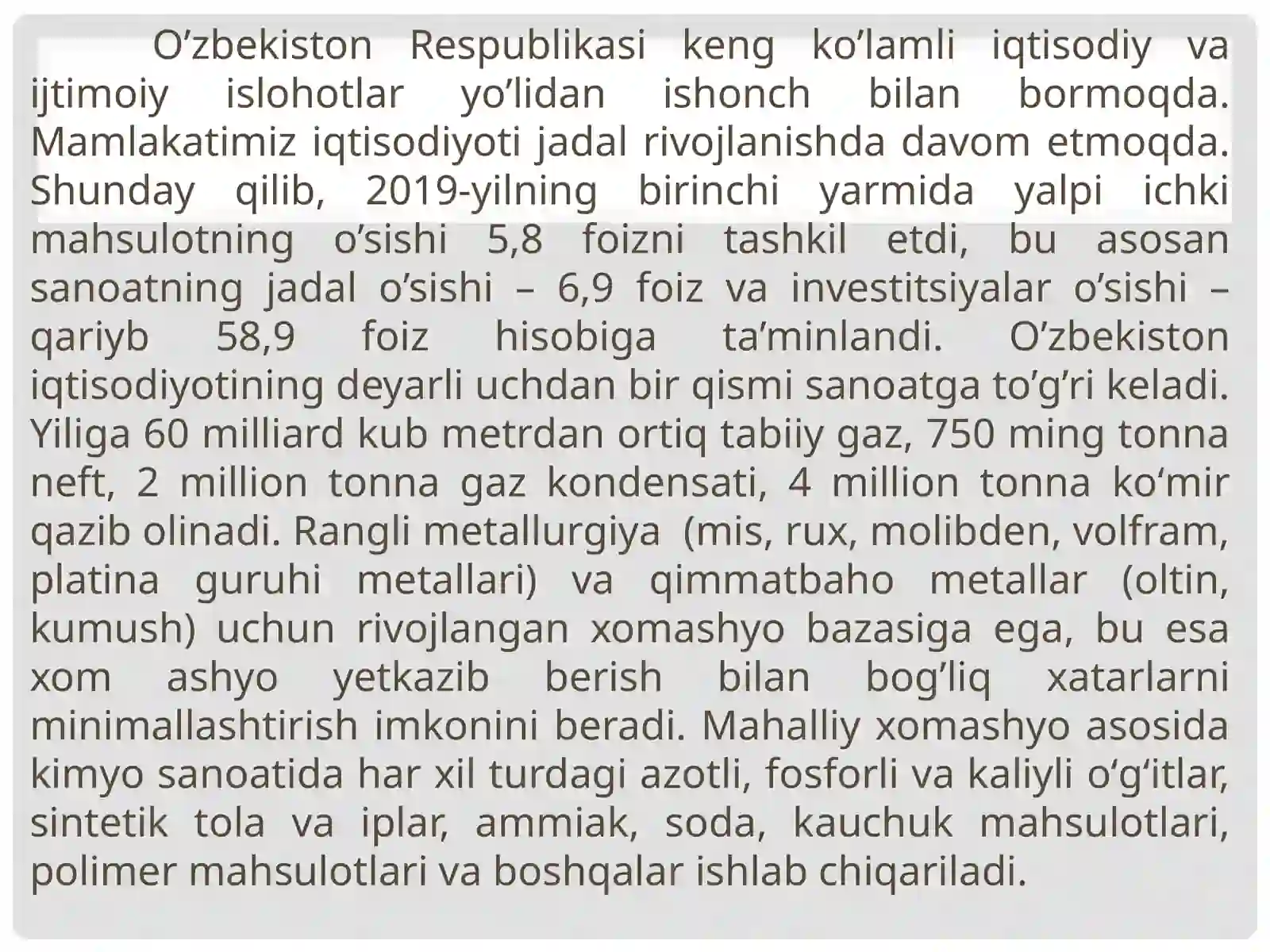 O’zbekiston Respublikasi keng ko’lamli iqtisodiy va ijtimoiy islohotlar yo’lidan ishonch bilan bormoqda. Mamlakatimiz iqtisodiyoti jadal rivojlanishda davom etmoqda. Shunday qilib, 2019-yilning birinchi yarmida yalpi ichki mahsulotning o’sishi 5,8 foizni tashkil etdi, bu asosan sanoatning jadal o’sishi – 6,9 foiz va investitsiyalar o’sishi – qariyb 58,9 foiz hisobiga ta’minlandi. O’zbekiston iqtisodiyotining deyarli uchdan bir qismi sanoatga to’g’ri keladi. Yiliga 60 milliard kub metrdan ortiq tabiiy gaz, 750 ming tonna neft, 2 million tonna gaz kondensati, 4 million tonna ko‘mir qazib olinadi. Rangli metallurgiya (mis, rux, molibden, volfram, platina guruhi metallari) va qimmatbaho metallar (oltin, kumush) uchun rivojlangan xomashyo bazasiga ega, bu esa xom ashyo yetkazib berish bilan bog’liq xatarlarni minimallashtirish imkonini beradi. Mahalliy xomashyo asosida kimyo sanoatida har xil turdagi azotli, fosforli va kaliyli o‘g‘itlar, sintetik tola va iplar, ammiak, soda, kauchuk mahsulotlari, polimer mahsulotlari va boshqalar ishlab chiqariladi.